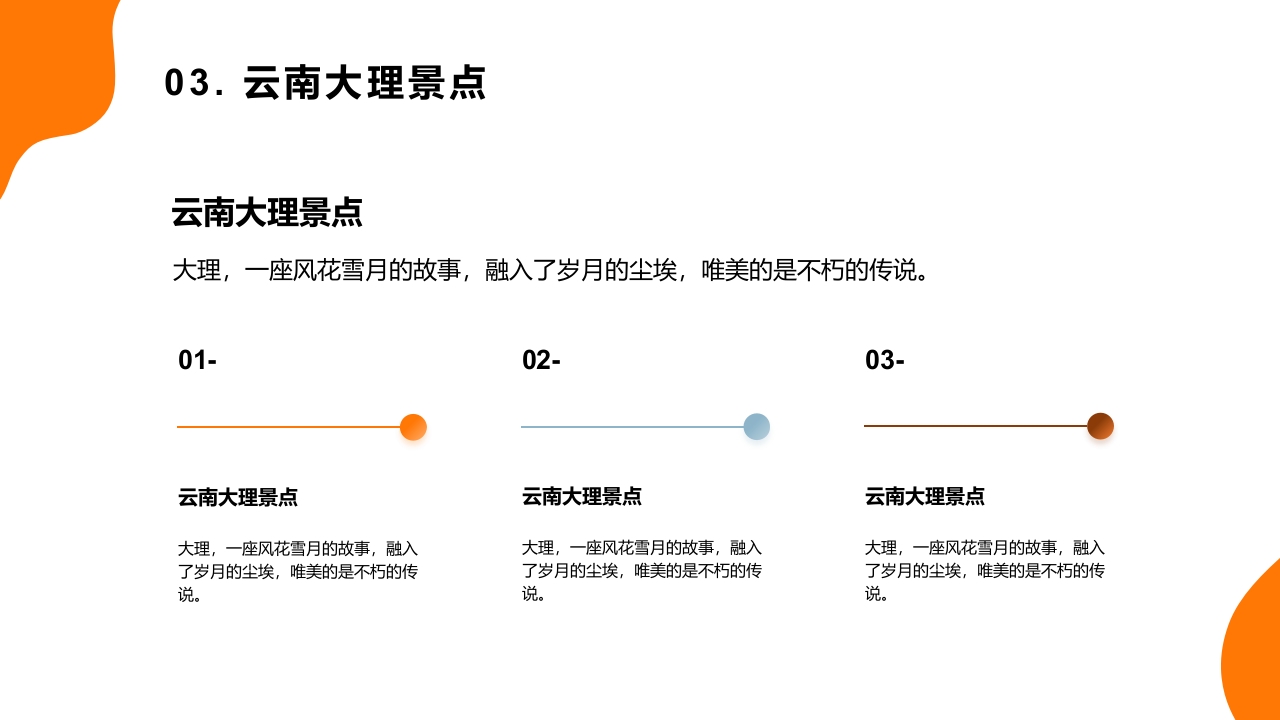 03. 云南大理景点

云南大理景点

大理，一座风花雪月的故事，融入了岁月的尘埃，唯美的是不朽的传说。

01-

云南大理景点

大理，一座风花雪月的故事，融入了岁月的尘埃，唯美的是不朽的传说。

02-

云南大理景点

大理，一座风花雪月的故事，融入了岁月的尘埃，唯美的是不朽的传说。

03-

云南大理景点

大理，一座风花雪月的故事，融入了岁月的尘埃，唯美的是不朽的传说。